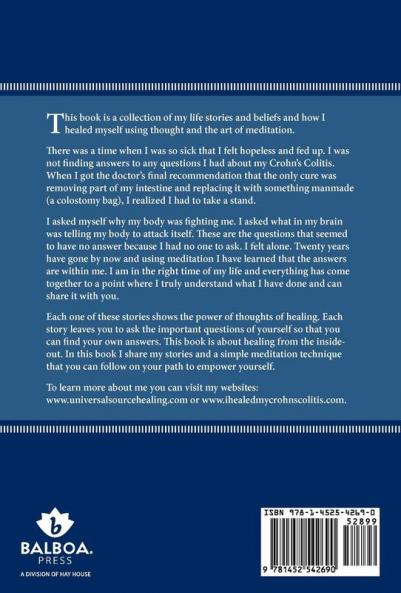 This book is a collection of my life stories and beliefs and how I healed myself using thought and the art of meditation.

There was a time when I was so sick that I felt hopeless and fed up. I was not finding answers to any questions I had about my Crohn's Colitis. When I got the doctor's final recommendation that the only cure was removing part of my intestine and replacing it with something manmade (a colostomy bag), I realized I had to take a stand.

I asked myself why my body was fighting me. I asked what in my brain was telling my body to attack itself. These are the questions that seemed to have no answer because I had no one to ask. I felt alone. Twenty years have gone by now and using meditation I have learned that the answers are within me. I am in the right time of my life and everything has come together to a point where I truly understand what I have done and can share it with you.

Each one of these stories shows the power of thoughts of healing. Each story leaves you to ask the important questions of yourself so that you can find your own answers. This book is about healing from the inside-out. In this book I share my stories and a simple meditation technique that you can follow on your path to empower yourself.

To learn more about me you can visit my websites: www.universalsourcehealing.com or www.ihealedmycrohnscolitis.com.

b
BALBOA.
PRESS
A DIVISION OF HAY HOUSE

ISBN 978-1-4525-4269-0
52899
9 781452 542690